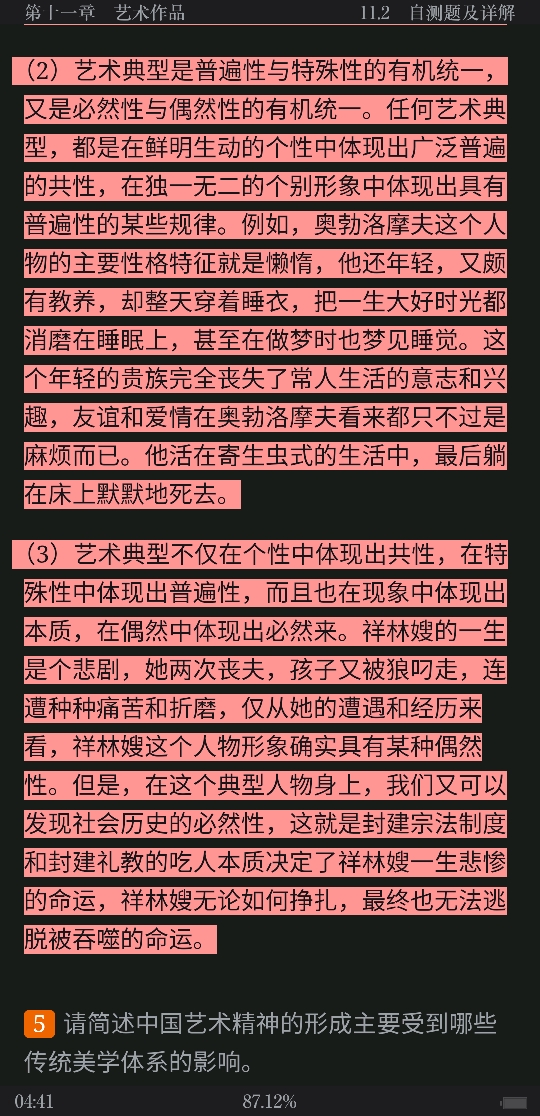 第十一章　艺术作品　　11.2　自测题及详解

（2）艺术典型是普遍性与特殊性的有机统一，又是必然性与偶然性的有机统一。任何艺术典型，都是在鲜明生动的个性中体现出广泛普遍的共性，在独一无二的个别形象中体现出具有普遍性的某些规律。例如，奥勃洛摩夫这个人物的主要性格特征就是懒惰，他还年轻，又颇有教养，却整天穿着睡衣，把一生大好时光都消磨在睡眠上，甚至在做梦时也梦见睡觉。这个年轻的贵族完全丧失了常人生活的意志和兴趣，友谊和爱情在奥勃洛摩夫看来都只不过是麻烦而已。他活在寄生虫式的生活中，最后躺在床上默默地死去。

（3）艺术典型不仅在个性中体现出共性，在特殊性中体现出普遍性，而且也在现象中体现出本质，在偶然中体现出必然来。祥林嫂的一生是个悲剧，她两次丧夫，孩子又被狼叼走，连遭种种痛苦和折磨，仅从她的遭遇和经历来看，祥林嫂这个人物形象确实具有某种偶然性。但是，在这个典型人物身上，我们又可以发现社会历史的必然性，这就是封建宗法制度和封建礼教的吃人本质决定了祥林嫂一生悲惨的命运，祥林嫂无论如何挣扎，最终也无法逃脱被吞噬的命运。

5 请简述中国艺术精神的形成主要受到哪些传统美学体系的影响。

04:41　87.12%